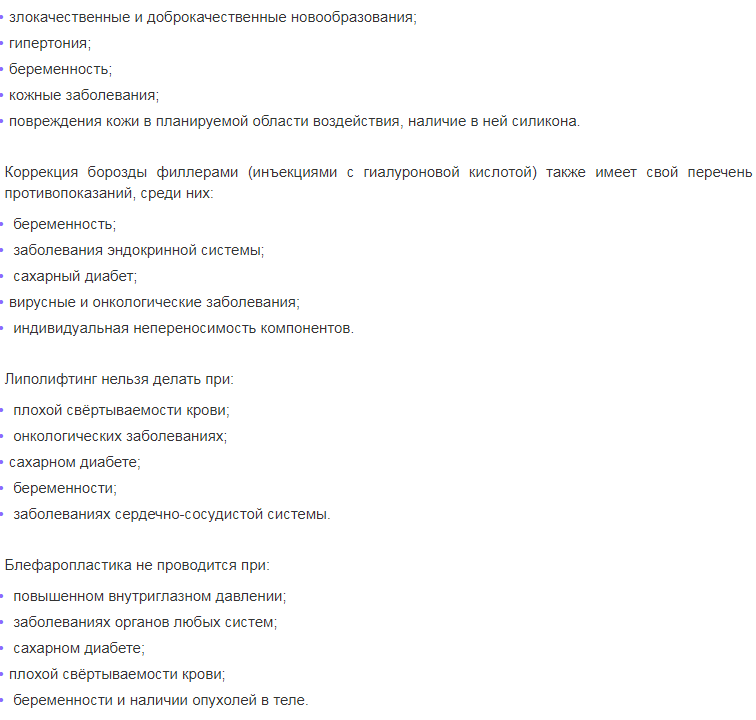 • злокачественные и доброкачественные новообразования;
• гипертония;
• беременность;
• кожные заболевания;
• повреждения кожи в планируемой области воздействия, наличие в ней силикона.

Коррекция борозды филлерами (инъекциями с гиалуроновой кислотой) также имеет свой перечень противопоказаний, среди них:

• беременность;
• заболевания эндокринной системы;
• сахарный диабет;
• вирусные и онкологические заболевания;
• индивидуальная непереносимость компонентов.

Липолифтинг нельзя делать при:

• плохой свёртываемости крови;
• онкологических заболеваниях;
• сахарном диабете;
• беременности;
• заболеваниях сердечно-сосудистой системы.

Блефаропластика не проводится при:

• повышенном внутриглазном давлении;
• заболеваниях органов любых систем;
• сахарном диабете;
• плохой свёртываемости крови;
• беременности и наличии опухолей в теле.